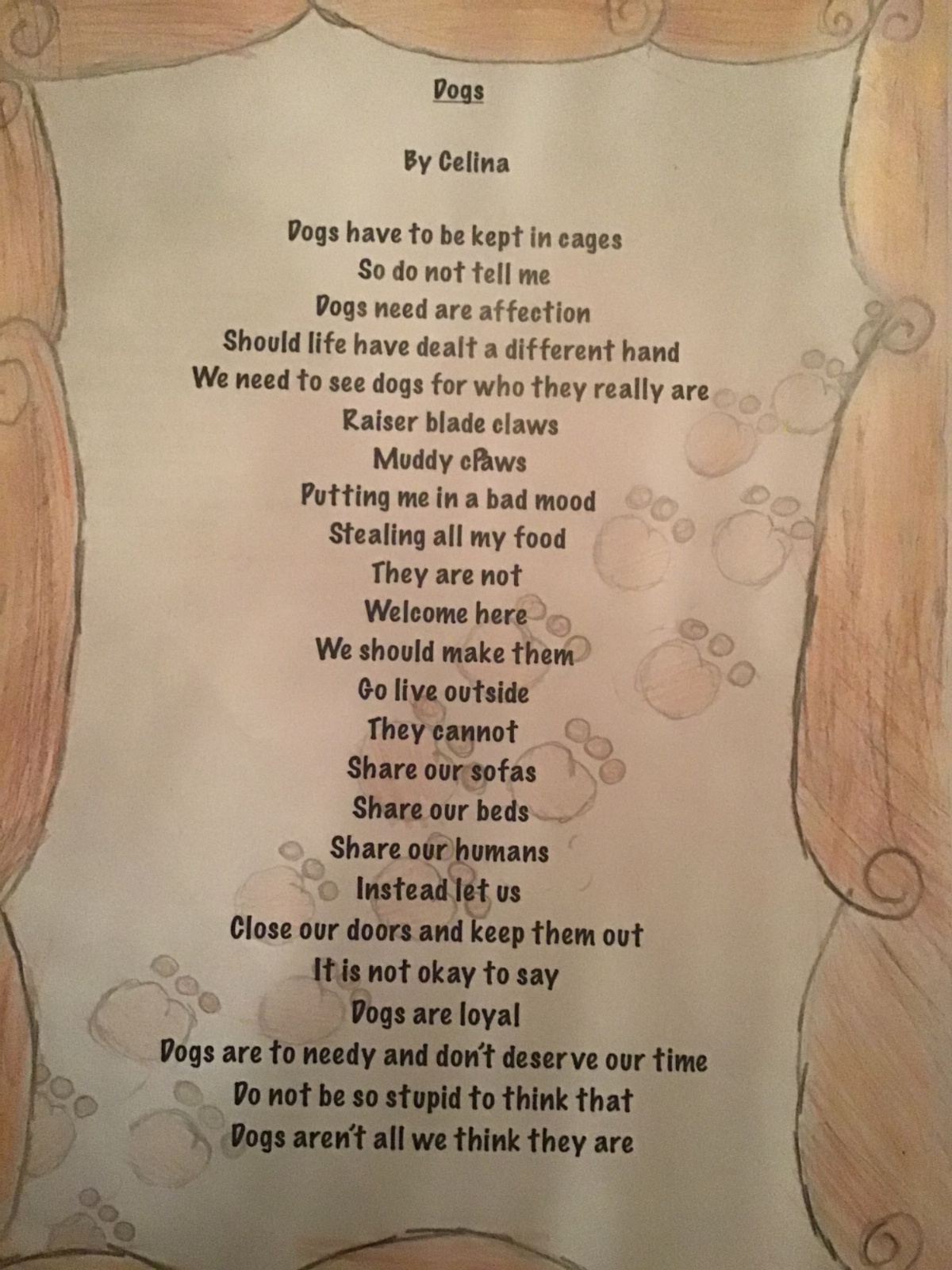 Dogs

By Celina

Dogs have to be kept in cages
So do not tell me
Dogs need are affection
Should life have dealt a different hand
We need to see dogs for who they really are
Raiser blade claws
Muddy cPaws
Putting me in a bad mood
Stealing all my food
They are not
Welcome here
We should make them
Go live outside
They cannot
Share our sofas
Share our beds
Share our humans
Instead let us
Close our doors and keep them out
It is not okay to say
Dogs are loyal
Dogs are to needy and don't deserve our time
Do not be so stupid to think that
Dogs aren't all we think they are